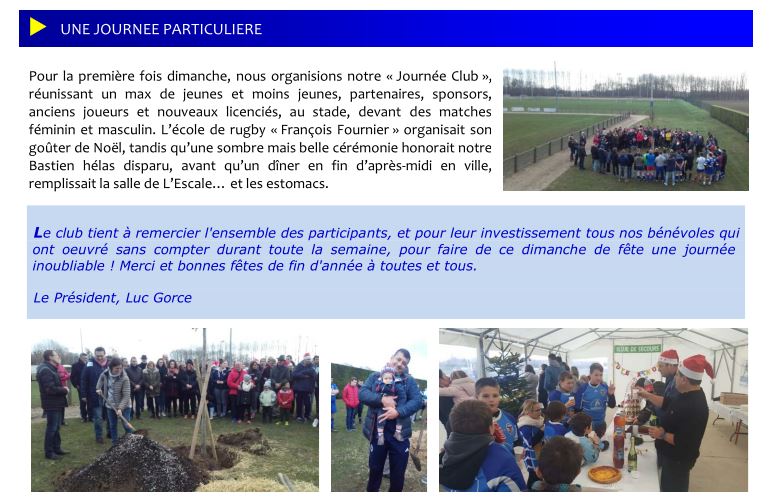 UNE JOURNEE PARTICULIERE

Pour la première fois dimanche, nous organisions notre « Journée Club », réunissant un max de jeunes et moins jeunes, partenaires, sponsors, anciens joueurs et nouveaux licenciés, au stade, devant des matches féminin et masculin. L'école de rugby « François Fournier » organisait son goûter de Noël, tandis qu'une sombre mais belle cérémonie honorait notre Bastien hélas disparu, avant qu'un dîner en fin d'après-midi en ville, remplissait la salle de L'Escale… et les estomacs.

Le club tient à remercier l'ensemble des participants, et pour leur investissement tous nos bénévoles qui ont oeuvré sans compter durant toute la semaine, pour faire de ce dimanche de fête une journée inoubliable ! Merci et bonnes fêtes de fin d'année à toutes et tous.

Le Président, Luc Gorce

POSTE DE SECOURS